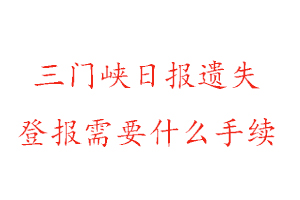 三门峡日报遗失
登报需要什么手续